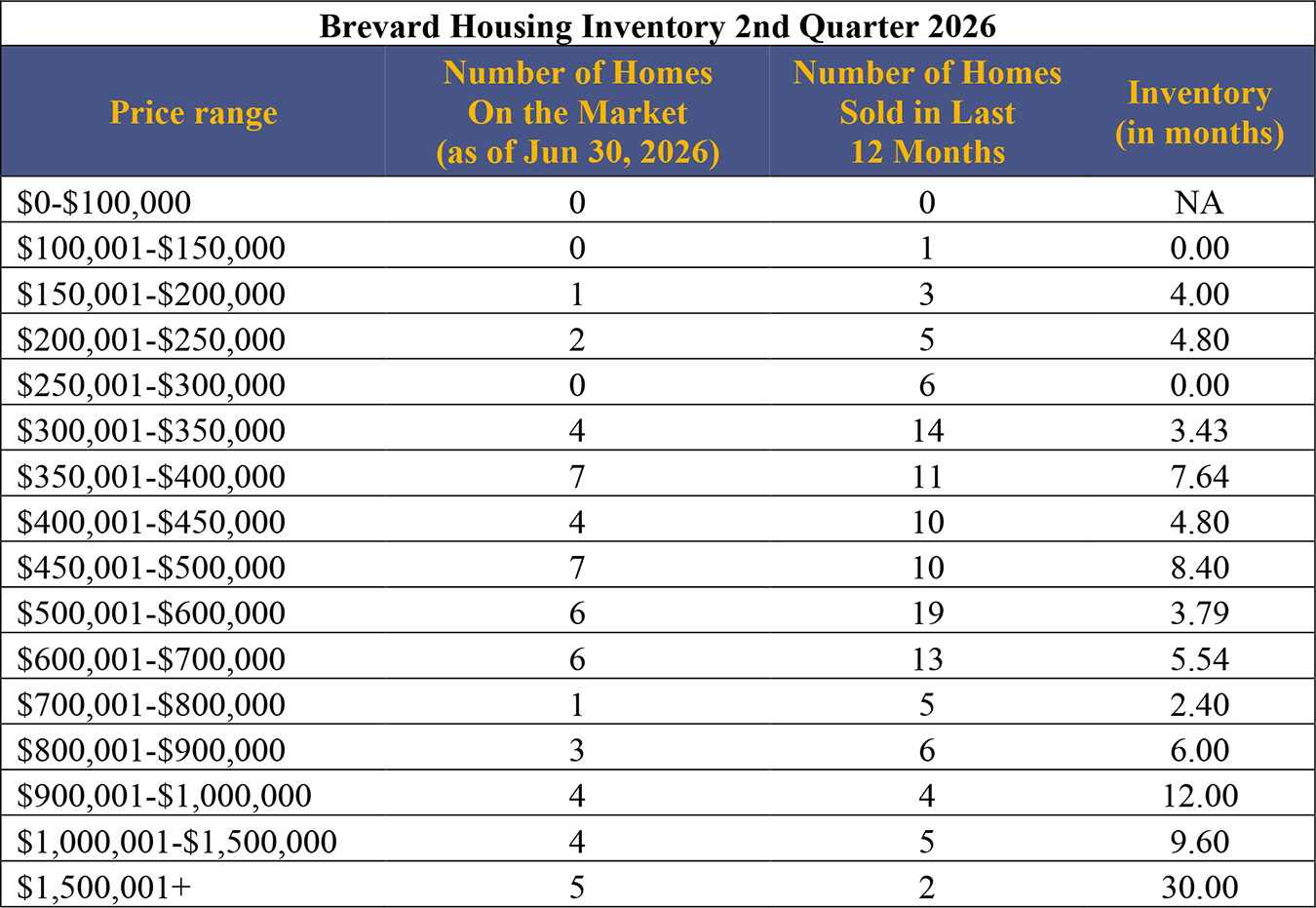 Brevard Housing Inventory 2nd Quarter 2026

| Price range | Number of Homes On the Market (as of Jun 30, 2026) | Number of Homes Sold in Last 12 Months | Inventory (in months) |
|---|---|---|---|
| \$0-\$100,000 | 0 | 0 | NA |
| \$100,001-\$150,000 | 0 | 1 | 0.00 |
| \$150,001-\$200,000 | 1 | 3 | 4.00 |
| \$200,001-\$250,000 | 2 | 5 | 4.80 |
| \$250,001-\$300,000 | 0 | 6 | 0.00 |
| \$300,001-\$350,000 | 4 | 14 | 3.43 |
| \$350,001-\$400,000 | 7 | 11 | 7.64 |
| \$400,001-\$450,000 | 4 | 10 | 4.80 |
| \$450,001-\$500,000 | 7 | 10 | 8.40 |
| \$500,001-\$600,000 | 6 | 19 | 3.79 |
| \$600,001-\$700,000 | 6 | 13 | 5.54 |
| \$700,001-\$800,000 | 1 | 5 | 2.40 |
| \$800,001-\$900,000 | 3 | 6 | 6.00 |
| \$900,001-\$1,000,000 | 4 | 4 | 12.00 |
| \$1,000,001-\$1,500,000 | 4 | 5 | 9.60 |
| \$1,500,001+ | 5 | 2 | 30.00 |